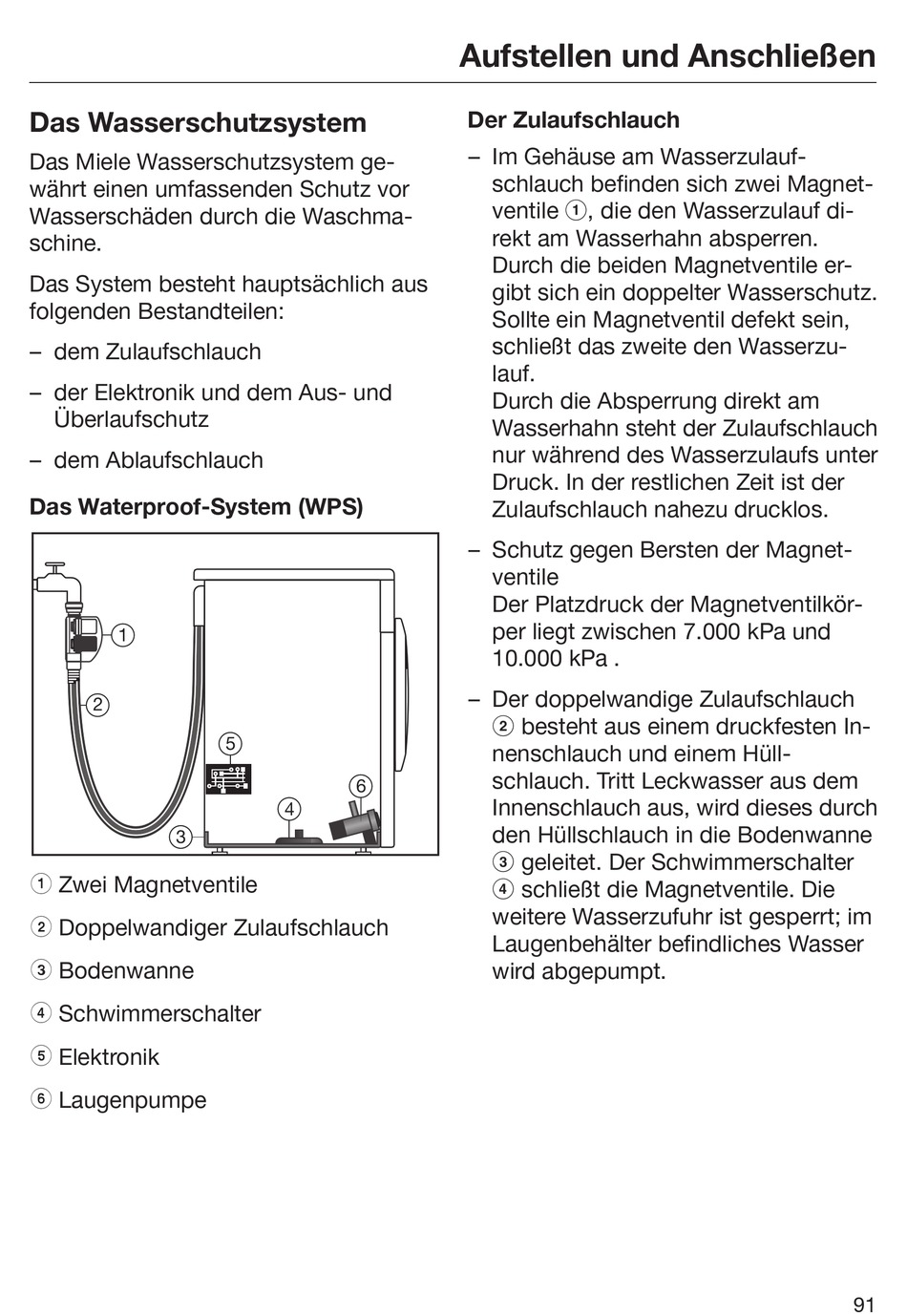 Aufstellen und Anschließen

Das Wasserschutzsystem

Das Miele Wasserschutzsystem gewährt einen umfassenden Schutz vor Wasserschäden durch die Waschmaschine.

Das System besteht hauptsächlich aus folgenden Bestandteilen:

– dem Zulaufschlauch

– der Elektronik und dem Aus- und Überlaufschutz

– dem Ablaufschlauch

Das Waterproof-System (WPS)

①
②
⑤
⑥
④
③

① Zwei Magnetventile

② Doppelwandiger Zulaufschlauch

③ Bodenwanne

④ Schwimmerschalter

⑤ Elektronik

⑥ Laugenpumpe

Der Zulaufschlauch

– Im Gehäuse am Wasserzulaufschlauch befinden sich zwei Magnetventile ①, die den Wasserzulauf direkt am Wasserhahn absperren. Durch die beiden Magnetventile ergibt sich ein doppelter Wasserschutz. Sollte ein Magnetventil defekt sein, schließt das zweite den Wasserzulauf.
Durch die Absperrung direkt am Wasserhahn steht der Zulaufschlauch nur während des Wasserzulaufs unter Druck. In der restlichen Zeit ist der Zulaufschlauch nahezu drucklos.

– Schutz gegen Bersten der Magnetventile
Der Platzdruck der Magnetventilkörper liegt zwischen 7.000 kPa und 10.000 kPa .

– Der doppelwandige Zulaufschlauch ② besteht aus einem druckfesten Innenschlauch und einem Hüllschlauch. Tritt Leckwasser aus dem Innenschlauch aus, wird dieses durch den Hüllschlauch in die Bodenwanne ③ geleitet. Der Schwimmerschalter ④ schließt die Magnetventile. Die weitere Wasserzufuhr ist gesperrt; im Laugenbehälter befindliches Wasser wird abgepumpt.

91